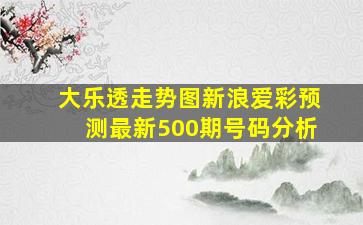 大乐透走势图新浪爱彩预测最新500期号码分析